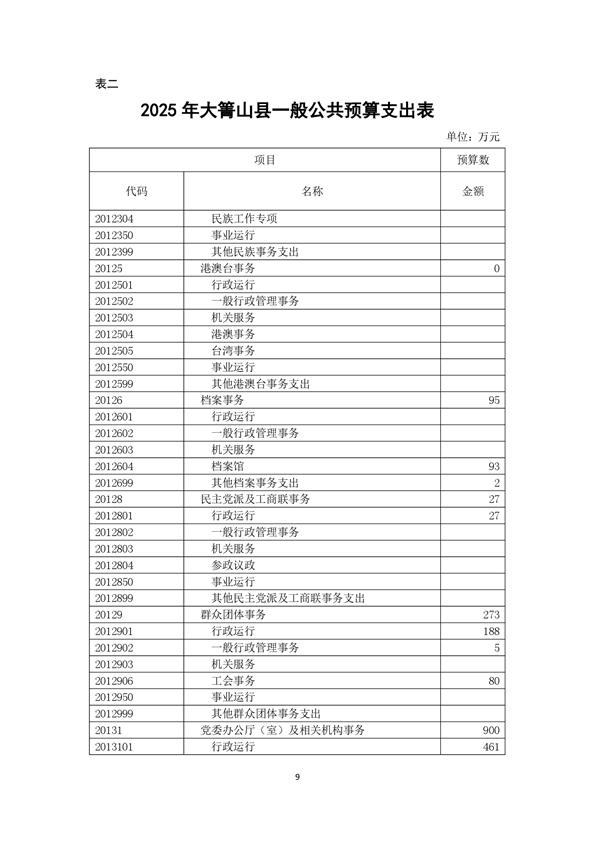 表二

2025 年大箐山县一般公共预算支出表

单位：万元

| 项目 | | 预算数 |
|---|---|---|
| 代码 | 名称 | 金额 |
| 2012304 | 民族工作专项 | |
| 2012350 | 事业运行 | |
| 2012399 | 其他民族事务支出 | |
| 20125 | 港澳台事务 | 0 |
| 2012501 | 行政运行 | |
| 2012502 | 一般行政管理事务 | |
| 2012503 | 机关服务 | |
| 2012504 | 港澳事务 | |
| 2012505 | 台湾事务 | |
| 2012550 | 事业运行 | |
| 2012599 | 其他港澳台事务支出 | |
| 20126 | 档案事务 | 95 |
| 2012601 | 行政运行 | |
| 2012602 | 一般行政管理事务 | |
| 2012603 | 机关服务 | |
| 2012604 | 档案馆 | 93 |
| 2012699 | 其他档案事务支出 | 2 |
| 20128 | 民主党派及工商联事务 | 27 |
| 2012801 | 行政运行 | 27 |
| 2012802 | 一般行政管理事务 | |
| 2012803 | 机关服务 | |
| 2012804 | 参政议政 | |
| 2012850 | 事业运行 | |
| 2012899 | 其他民主党派及工商联事务支出 | |
| 20129 | 群众团体事务 | 273 |
| 2012901 | 行政运行 | 188 |
| 2012902 | 一般行政管理事务 | 5 |
| 2012903 | 机关服务 | |
| 2012906 | 工会事务 | 80 |
| 2012950 | 事业运行 | |
| 2012999 | 其他群众团体事务支出 | |
| 20131 | 党委办公厅（室）及相关机构事务 | 900 |
| 2013101 | 行政运行 | 461 |

9